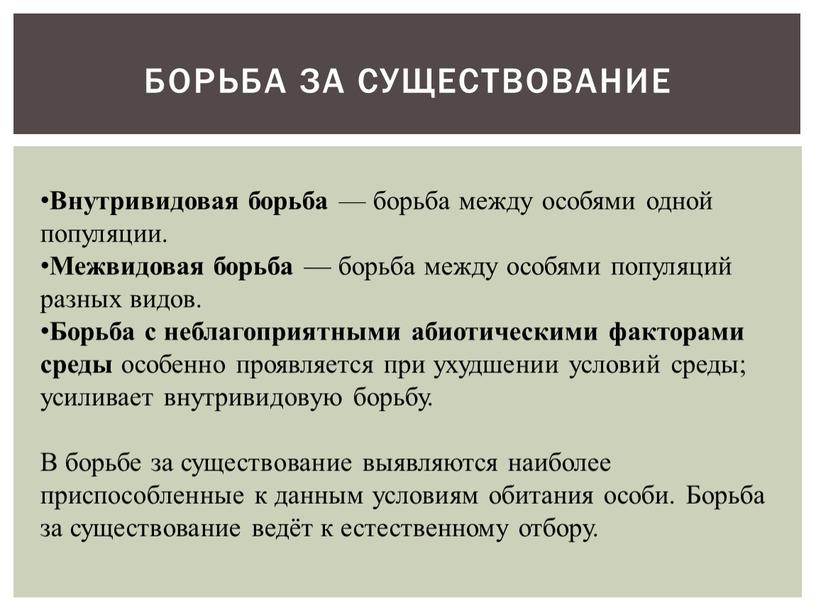 БОРЬБА ЗА СУЩЕСТВОВАНИЕ

•Внутривидовая борьба — борьба между особями одной популяции.
•Межвидовая борьба — борьба между особями популяций разных видов.
•Борьба с неблагоприятными абиотическими факторами среды особенно проявляется при ухудшении условий среды; усиливает внутривидовую борьбу.

В борьбе за существование выявляются наиболее приспособленные к данным условиям обитания особи. Борьба за существование ведёт к естественному отбору.